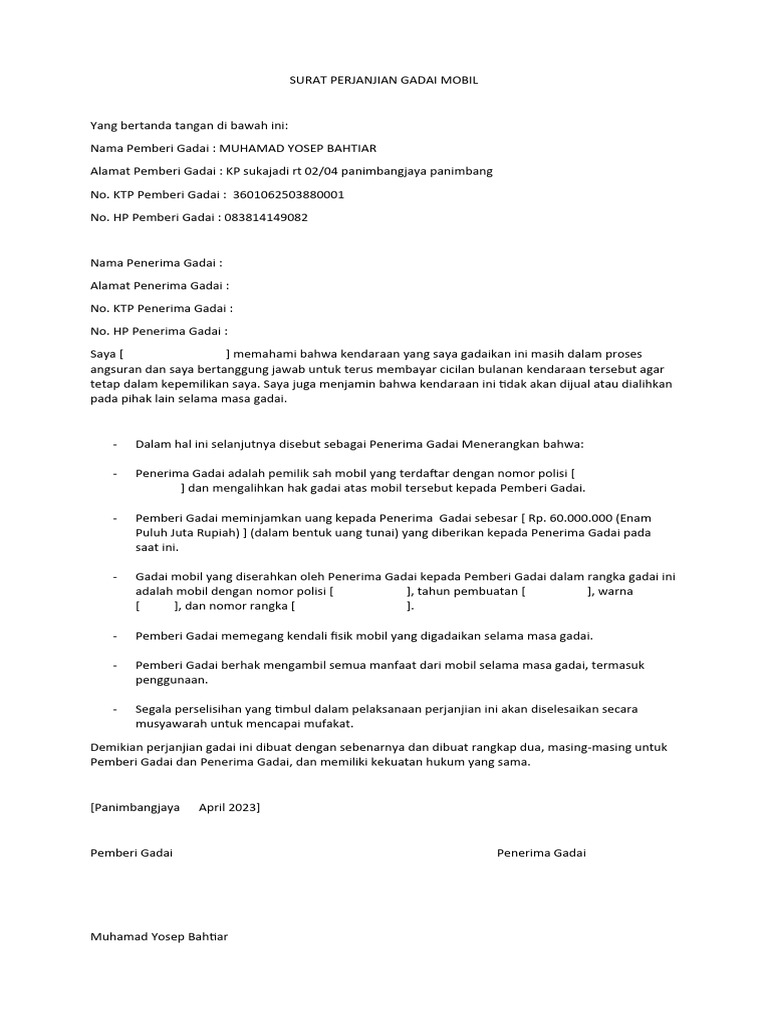 SURAT PERJANJIAN GADAI MOBIL

Yang bertanda tangan di bawah ini:

Nama Pemberi Gadai : MUHAMAD YOSEP BAHTIAR

Alamat Pemberi Gadai : KP sukajadi rt 02/04 panimbangjaya panimbang

No. KTP Pemberi Gadai : 3601062503880001

No. HP Pemberi Gadai : 083814149082

Nama Penerima Gadai :

Alamat Penerima Gadai :

No. KTP Penerima Gadai :

No. HP Penerima Gadai :

Saya [ ] memahami bahwa kendaraan yang saya gadaikan ini masih dalam proses angsuran dan saya bertanggung jawab untuk terus membayar cicilan bulanan kendaraan tersebut agar tetap dalam kepemilikan saya. Saya juga menjamin bahwa kendaraan ini tidak akan dijual atau dialihkan pada pihak lain selama masa gadai.

- Dalam hal ini selanjutnya disebut sebagai Penerima Gadai Menerangkan bahwa:

- Penerima Gadai adalah pemilik sah mobil yang terdaftar dengan nomor polisi [ ] dan mengalihkan hak gadai atas mobil tersebut kepada Pemberi Gadai.

- Pemberi Gadai meminjamkan uang kepada Penerima Gadai sebesar [ Rp. 60.000.000 (Enam Puluh Juta Rupiah) ] (dalam bentuk uang tunai) yang diberikan kepada Penerima Gadai pada saat ini.

- Gadai mobil yang diserahkan oleh Penerima Gadai kepada Pemberi Gadai dalam rangka gadai ini adalah mobil dengan nomor polisi [ ], tahun pembuatan [ ], warna [ ], dan nomor rangka [ ].

- Pemberi Gadai memegang kendali fisik mobil yang digadaikan selama masa gadai.

- Pemberi Gadai berhak mengambil semua manfaat dari mobil selama masa gadai, termasuk penggunaan.

- Segala perselisihan yang timbul dalam pelaksanaan perjanjian ini akan diselesaikan secara musyawarah untuk mencapai mufakat.

Demikian perjanjian gadai ini dibuat dengan sebenarnya dan dibuat rangkap dua, masing-masing untuk Pemberi Gadai dan Penerima Gadai, dan memiliki kekuatan hukum yang sama.

[Panimbangjaya April 2023]

Pemberi Gadai

Penerima Gadai

Muhamad Yosep Bahtiar